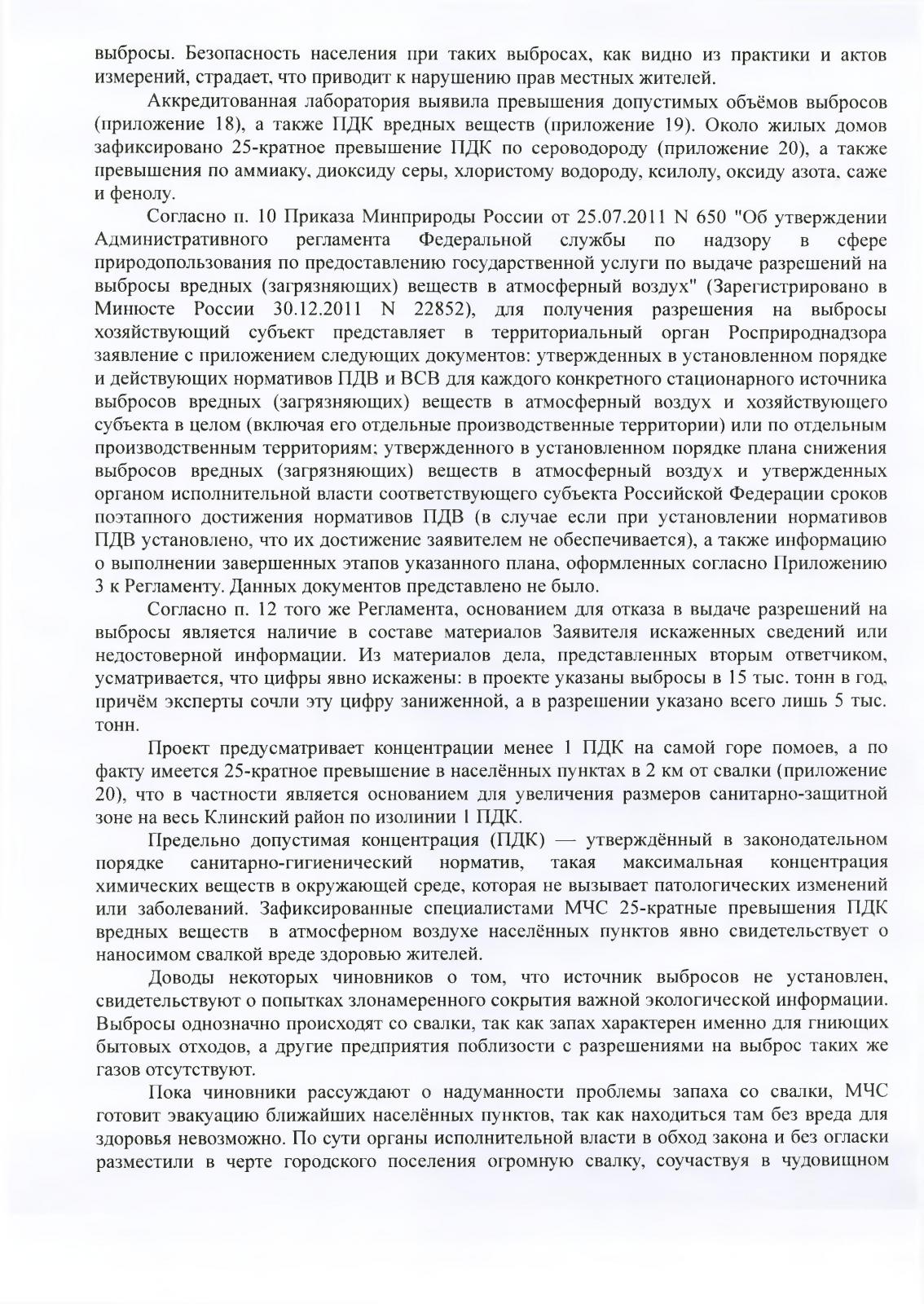 выбросы. Безопасность населения при таких выбросах, как видно из практики и актов измерений, страдает, что приводит к нарушению прав местных жителей.

Аккредитованная лаборатория выявила превышения допустимых объёмов выбросов (приложение 18), а также ПДК вредных веществ (приложение 19). Около жилых домов зафиксировано 25-кратное превышение ПДК по сероводороду (приложение 20), а также превышения по аммиаку, диоксиду серы, хлористому водороду, ксилолу, оксиду азота, саже и фенолу.

Согласно п. 10 Приказа Минприроды России от 25.07.2011 N 650 "Об утверждении Административного регламента Федеральной службы по надзору в сфере природопользования по предоставлению государственной услуги по выдаче разрешений на выбросы вредных (загрязняющих) веществ в атмосферный воздух" (Зарегистрировано в Минюсте России 30.12.2011 N 22852), для получения разрешения на выбросы хозяйствующий субъект представляет в территориальный орган Росприроднадзора заявление с приложением следующих документов: утвержденных в установленном порядке и действующих нормативов ПДВ и ВСВ для каждого конкретного стационарного источника выбросов вредных (загрязняющих) веществ в атмосферный воздух и хозяйствующего субъекта в целом (включая его отдельные производственные территории) или по отдельным производственным территориям; утвержденного в установленном порядке плана снижения выбросов вредных (загрязняющих) веществ в атмосферный воздух и утвержденных органом исполнительной власти соответствующего субъекта Российской Федерации сроков поэтапного достижения нормативов ПДВ (в случае если при установлении нормативов ПДВ установлено, что их достижение заявителем не обеспечивается), а также информацию о выполнении завершенных этапов указанного плана, оформленных согласно Приложению 3 к Регламенту. Данных документов представлено не было.

Согласно п. 12 того же Регламента, основанием для отказа в выдаче разрешений на выбросы является наличие в составе материалов Заявителя искаженных сведений или недостоверной информации. Из материалов дела, представленных вторым ответчиком, усматривается, что цифры явно искажены: в проекте указаны выбросы в 15 тыс. тонн в год, причём эксперты сочли эту цифру заниженной, а в разрешении указано всего лишь 5 тыс. тонн.

Проект предусматривает концентрации менее 1 ПДК на самой горе помоев, а по факту имеется 25-кратное превышение в населённых пунктах в 2 км от свалки (приложение 20), что в частности является основанием для увеличения размеров санитарно-защитной зоне на весь Клинский район по изолинии 1 ПДК.

Предельно допустимая концентрация (ПДК) — утверждённый в законодательном порядке санитарно-гигиенический норматив, такая максимальная концентрация химических веществ в окружающей среде, которая не вызывает патологических изменений или заболеваний. Зафиксированные специалистами МЧС 25-кратные превышения ПДК вредных веществ в атмосферном воздухе населённых пунктов явно свидетельствует о наносимом свалкой вреде здоровью жителей.

Доводы некоторых чиновников о том, что источник выбросов не установлен, свидетельствуют о попытках злонамеренного сокрытия важной экологической информации. Выбросы однозначно происходят со свалки, так как запах характерен именно для гниющих бытовых отходов, а другие предприятия поблизости с разрешениями на выброс таких же газов отсутствуют.

Пока чиновники рассуждают о надуманности проблемы запаха со свалки, МЧС готовит эвакуацию ближайших населённых пунктов, так как находиться там без вреда для здоровья невозможно. По сути органы исполнительной власти в обход закона и без огласки разместили в черте городского поселения огромную свалку, соучаствуя в чудовищном